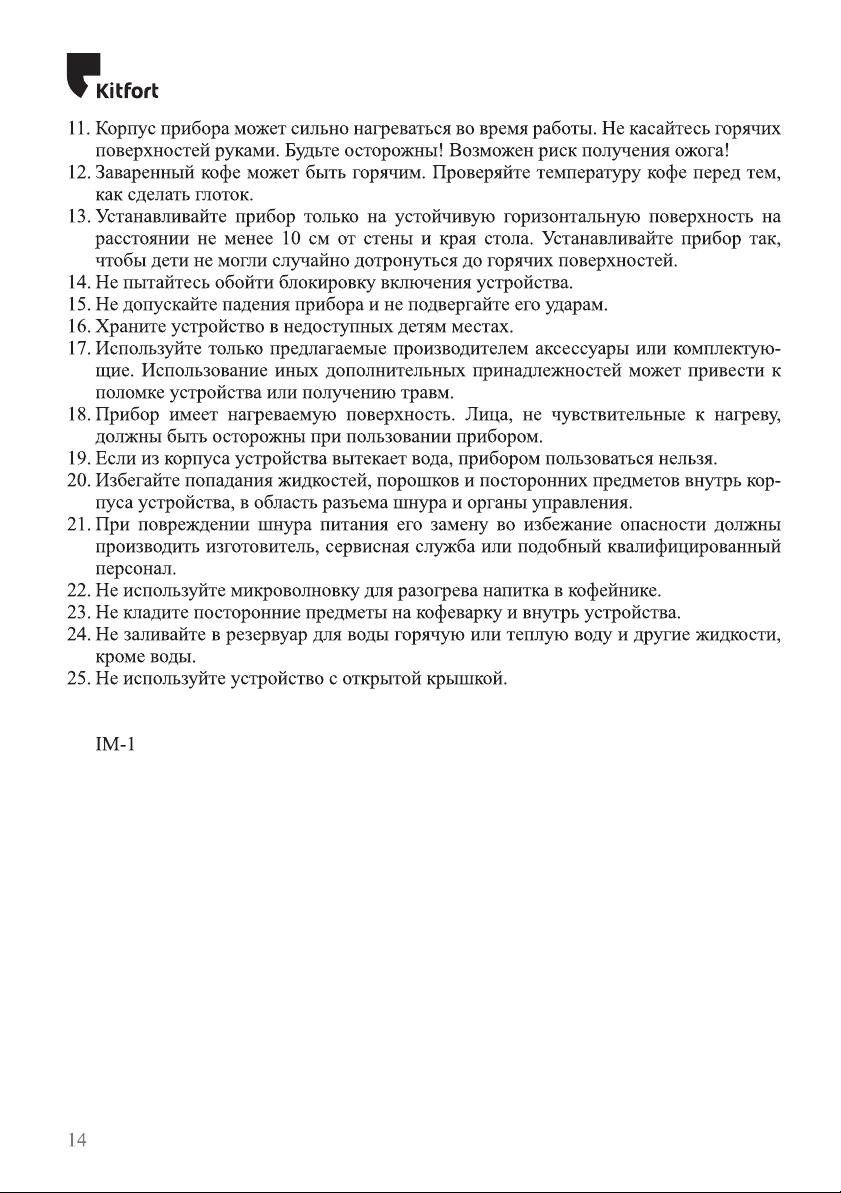 Kitfort

11. Корпус прибора может сильно нагреваться во время работы. Не касайтесь горячих поверхностей руками. Будьте осторожны! Возможен риск получения ожога!
12. Заваренный кофе может быть горячим. Проверяйте температуру кофе перед тем, как сделать глоток.
13. Устанавливайте прибор только на устойчивую горизонтальную поверхность на расстоянии не менее 10 см от стены и края стола. Устанавливайте прибор так, чтобы дети не могли случайно дотронуться до горячих поверхностей.
14. Не пытайтесь обойти блокировку включения устройства.
15. Не допускайте падения прибора и не подвергайте его ударам.
16. Храните устройство в недоступных детям местах.
17. Используйте только предлагаемые производителем аксессуары или комплектующие. Использование иных дополнительных принадлежностей может привести к поломке устройства или получению травм.
18. Прибор имеет нагреваемую поверхность. Лица, не чувствительные к нагреву, должны быть осторожны при пользовании прибором.
19. Если из корпуса устройства вытекает вода, прибором пользоваться нельзя.
20. Избегайте попадания жидкостей, порошков и посторонних предметов внутрь корпуса устройства, в область разъема шнура и органы управления.
21. При повреждении шнура питания его замену во избежание опасности должны производить изготовитель, сервисная служба или подобный квалифицированный персонал.
22. Не используйте микроволновку для разогрева напитка в кофейнике.
23. Не кладите посторонние предметы на кофеварку и внутрь устройства.
24. Не заливайте в резервуар для воды горячую или теплую воду и другие жидкости, кроме воды.
25. Не используйте устройство с открытой крышкой.

IM-1

14